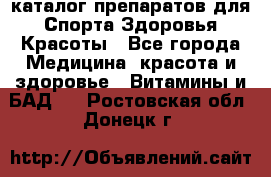 каталог препаратов для Спорта Здоровья Красоты   Все города Медицина  красота и здоровье   Витамины и БАД    Ростовская обл Донецк г

http://Объявлений.сайт